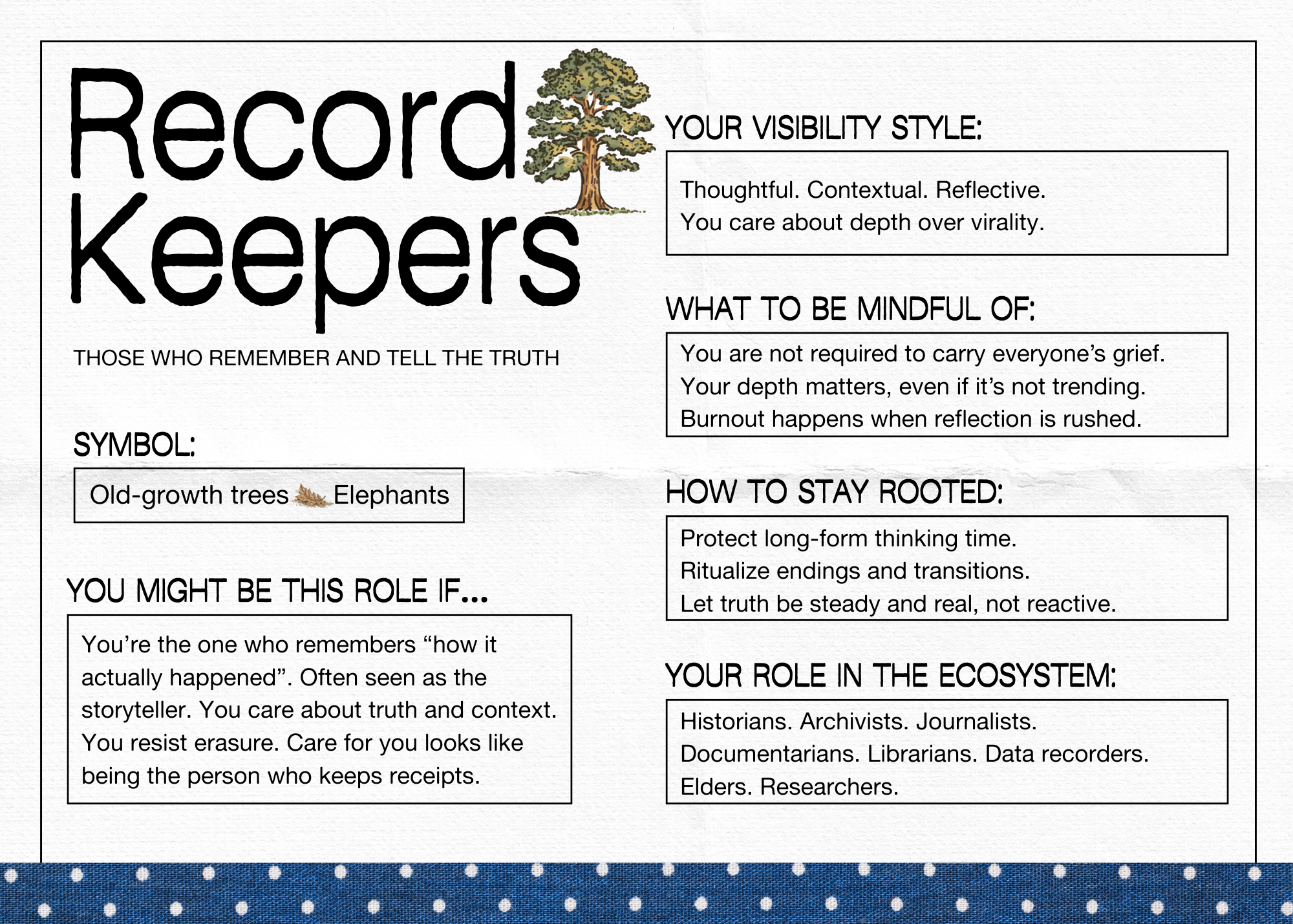 Record Keepers

THOSE WHO REMEMBER AND TELL THE TRUTH

SYMBOL:

Old-growth trees Elephants

YOU MIGHT BE THIS ROLE IF...

You're the one who remembers "how it actually happened". Often seen as the storyteller. You care about truth and context. You resist erasure. Care for you looks like being the person who keeps receipts.

YOUR VISIBILITY STYLE:

Thoughtful. Contextual. Reflective.
You care about depth over virality.

WHAT TO BE MINDFUL OF:

You are not required to carry everyone's grief.
Your depth matters, even if it's not trending.
Burnout happens when reflection is rushed.

HOW TO STAY ROOTED:

Protect long-form thinking time.
Ritualize endings and transitions.
Let truth be steady and real, not reactive.

YOUR ROLE IN THE ECOSYSTEM:

Historians. Archivists. Journalists.
Documentarians. Librarians. Data recorders.
Elders. Researchers.